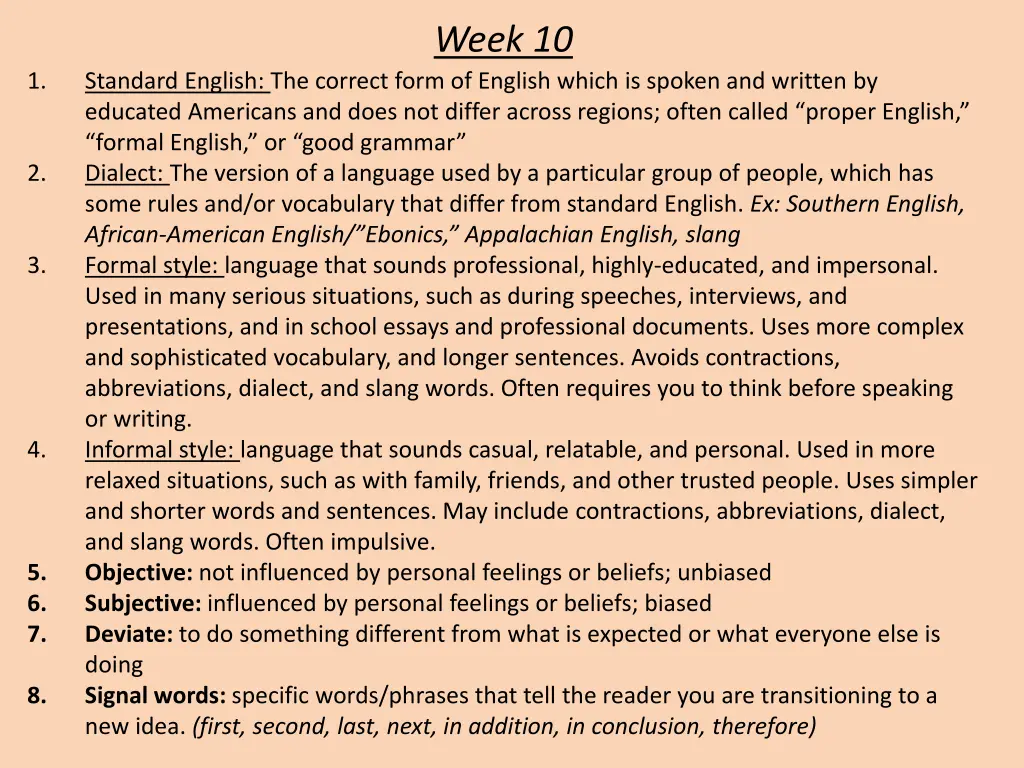 Week 10

1. Standard English: The correct form of English which is spoken and written by educated Americans and does not differ across regions; often called “proper English,” “formal English,” or “good grammar”
2. Dialect: The version of a language used by a particular group of people, which has some rules and/or vocabulary that differ from standard English. Ex: Southern English, African-American English/”Ebonics,” Appalachian English, slang
3. Formal style: language that sounds professional, highly-educated, and impersonal. Used in many serious situations, such as during speeches, interviews, and presentations, and in school essays and professional documents. Uses more complex and sophisticated vocabulary, and longer sentences. Avoids contractions, abbreviations, dialect, and slang words. Often requires you to think before speaking or writing.
4. Informal style: language that sounds casual, relatable, and personal. Used in more relaxed situations, such as with family, friends, and other trusted people. Uses simpler and shorter words and sentences. May include contractions, abbreviations, dialect, and slang words. Often impulsive.
5. Objective: not influenced by personal feelings or beliefs; unbiased
6. Subjective: influenced by personal feelings or beliefs; biased
7. Deviate: to do something different from what is expected or what everyone else is doing
8. Signal words: specific words/phrases that tell the reader you are transitioning to a new idea. (first, second, last, next, in addition, in conclusion, therefore)